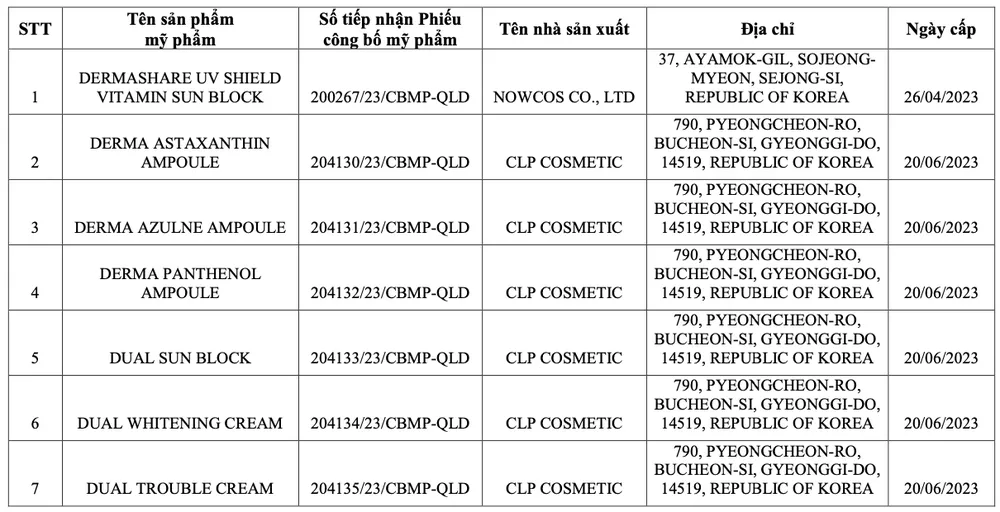 | STT | Tên sản phẩm mỹ phẩm | Số tiếp nhận Phiếu công bố mỹ phẩm | Tên nhà sản xuất | Địa chỉ | Ngày cấp |
|---|---|---|---|---|---|
| 1 | DERMASHARE UV SHIELD VITAMIN SUN BLOCK | 200267/23/CBMP-QLD | NOWCOS CO., LTD | 37, AYAMOK-GIL, SOJEONG-MYEON, SEJONG-SI, REPUBLIC OF KOREA | 26/04/2023 |
| 2 | DERMA ASTAXANTHIN AMPOULE | 204130/23/CBMP-QLD | CLP COSMETIC | 790, PYEONGCHEON-RO, BUCHEON-SI, GYEONGGI-DO, 14519, REPUBLIC OF KOREA | 20/06/2023 |
| 3 | DERMA AZULNE AMPOULE | 204131/23/CBMP-QLD | CLP COSMETIC | 790, PYEONGCHEON-RO, BUCHEON-SI, GYEONGGI-DO, 14519, REPUBLIC OF KOREA | 20/06/2023 |
| 4 | DERMA PANTHENOL AMPOULE | 204132/23/CBMP-QLD | CLP COSMETIC | 790, PYEONGCHEON-RO, BUCHEON-SI, GYEONGGI-DO, 14519, REPUBLIC OF KOREA | 20/06/2023 |
| 5 | DUAL SUN BLOCK | 204133/23/CBMP-QLD | CLP COSMETIC | 790, PYEONGCHEON-RO, BUCHEON-SI, GYEONGGI-DO, 14519, REPUBLIC OF KOREA | 20/06/2023 |
| 6 | DUAL WHITENING CREAM | 204134/23/CBMP-QLD | CLP COSMETIC | 790, PYEONGCHEON-RO, BUCHEON-SI, GYEONGGI-DO, 14519, REPUBLIC OF KOREA | 20/06/2023 |
| 7 | DUAL TROUBLE CREAM | 204135/23/CBMP-QLD | CLP COSMETIC | 790, PYEONGCHEON-RO, BUCHEON-SI, GYEONGGI-DO, 14519, REPUBLIC OF KOREA | 20/06/2023 |